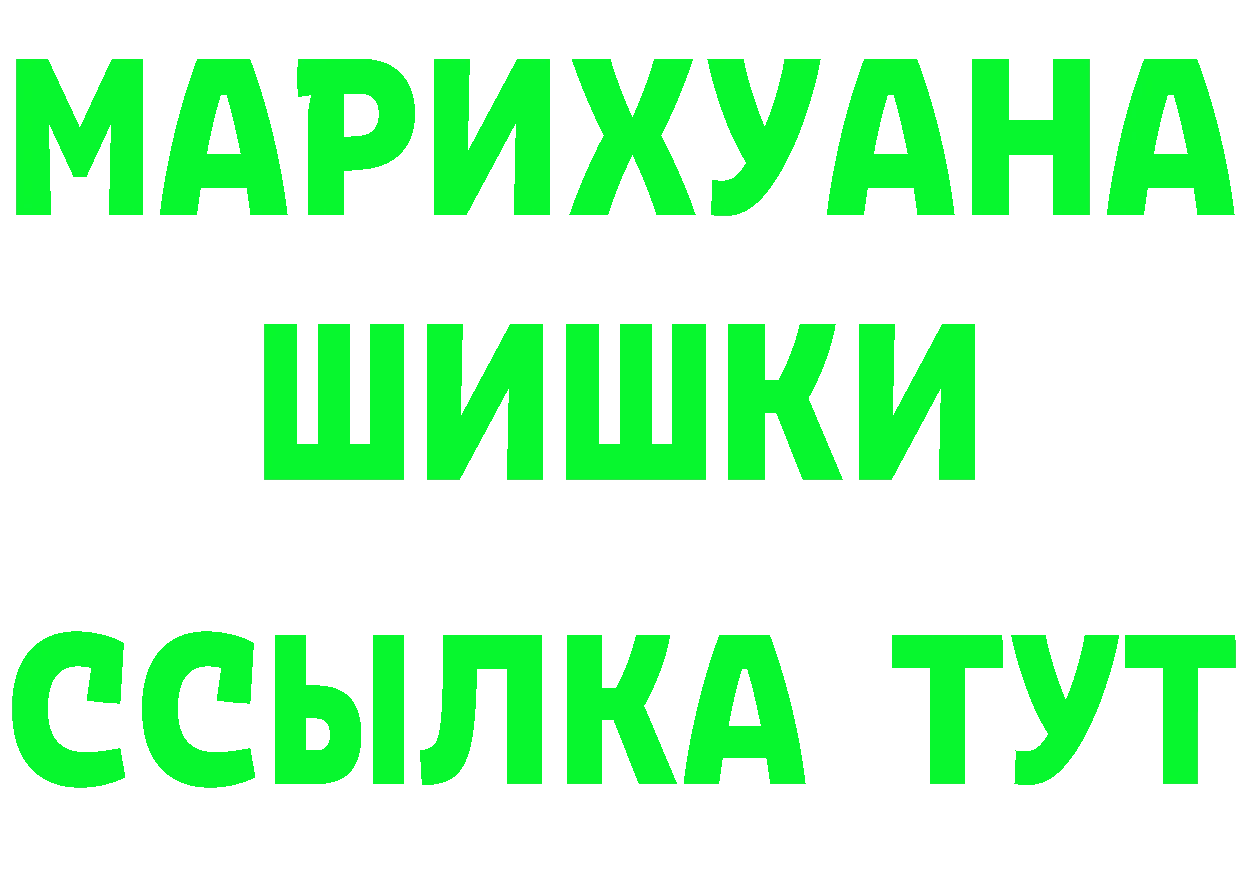 МАРИХУАНА
ШИШКИ
ССЫЛКА ТУТ